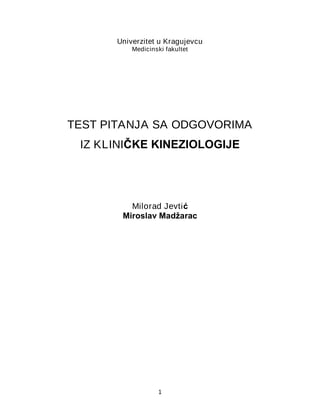 Univerzitet u Kragujevcu
Medicinski fakultet

TEST PITANJA SA ODGOVORIMA
IZ KLINIČKE KINEZIOLOGIJE

Milorad Jevtić
Miroslav Madžarac

1